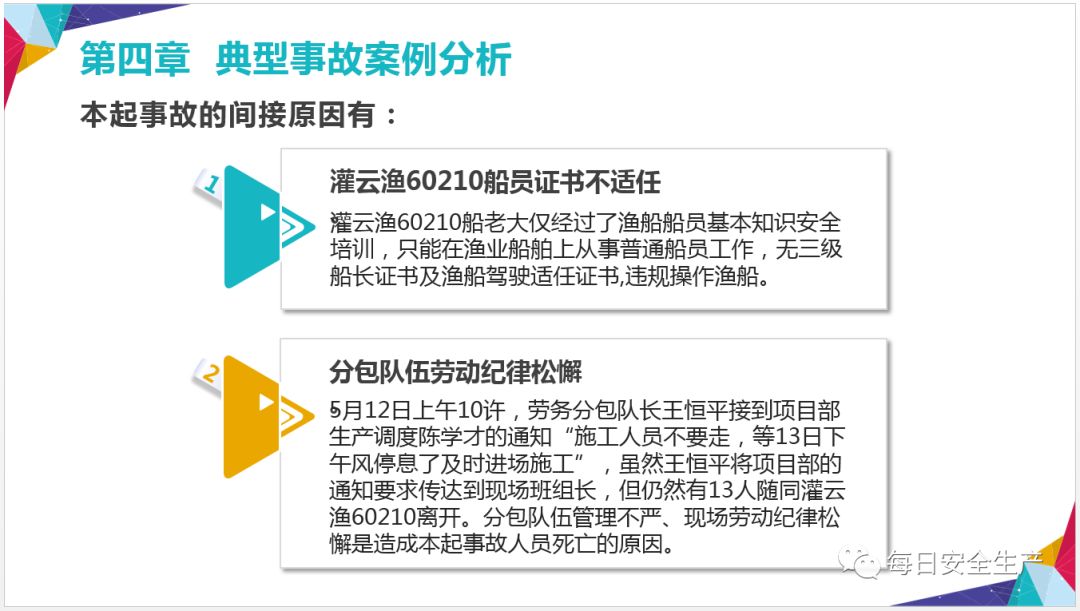 第四章 典型事故案例分析

本起事故的间接原因有：

1

灌云渔60210船员证书不适任

灌云渔60210船老大仅经过了渔船船员基本知识安全培训，只能在渔业船舶上从事普通船员工作，无三级船长证书及渔船驾驶适任证书,违规操作渔船。

2

分包队伍劳动纪律松懈

5月12日上午10许，劳务分包队长王恒平接到项目部生产调度陈学才的通知“施工人员不要走，等13日下午风停息了及时进场施工”，虽然王恒平将项目部的通知要求传达到现场班组长，但仍然有13人随同灌云渔60210离开。分包队伍管理不严、现场劳动纪律松懈是造成本起事故人员死亡的原因。

每日安全生产